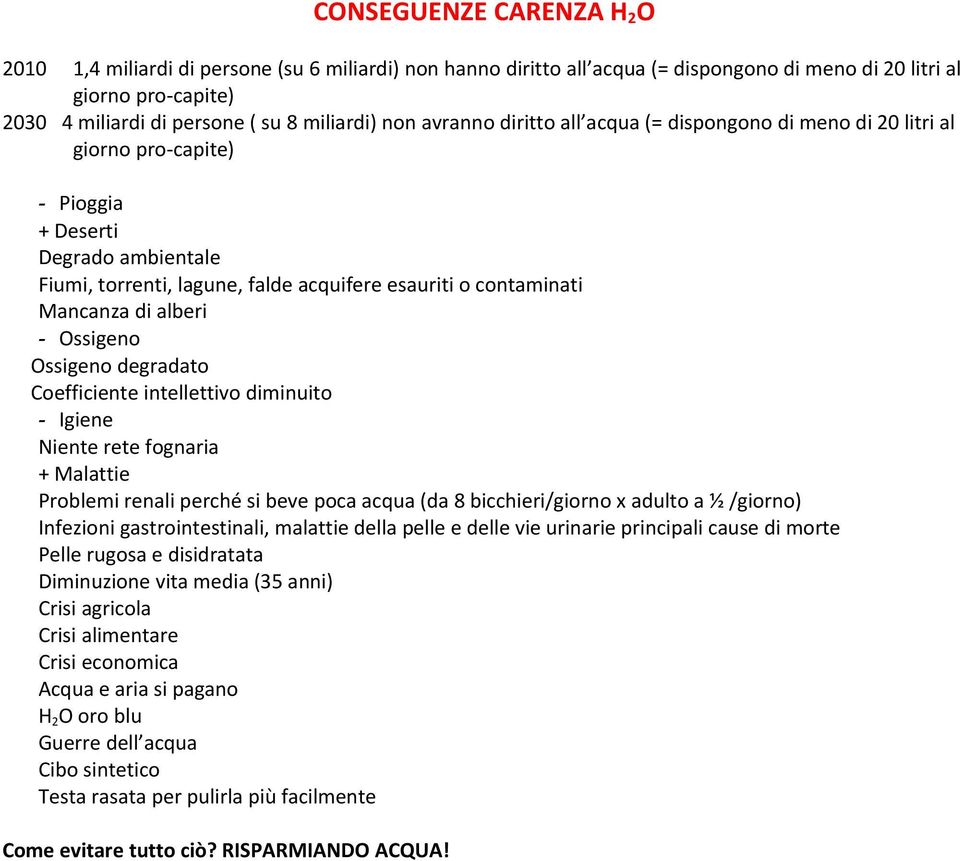 CONSEGUENZE CARENZA $H_2O$

2010 1,4 miliardi di persone (su 6 miliardi) non hanno diritto all'acqua (= dispongono di meno di 20 litri al giorno pro-capite)
2030 4 miliardi di persone ( su 8 miliardi) non avranno diritto all'acqua (= dispongono di meno di 20 litri al giorno pro-capite)

- Pioggia
+ Deserti
Degrado ambientale
Fiumi, torrenti, lagune, falde acquifere esauriti o contaminati
Mancanza di alberi
- Ossigeno
Ossigeno degradato
Coefficiente intellettivo diminuito
- Igiene
Niente rete fognaria
+ Malattie
Problemi renali perché si beve poca acqua (da 8 bicchieri/giorno x adulto a ½ /giorno)
Infezioni gastrointestinali, malattie della pelle e delle vie urinarie principali cause di morte
Pelle rugosa e disidratata
Diminuzione vita media (35 anni)
Crisi agricola
Crisi alimentare
Crisi economica
Acqua e aria si pagano
$H_2O$ oro blu
Guerre dell'acqua
Cibo sintetico
Testa rasata per pulirla più facilmente

Come evitare tutto ciò? RISPARMIANDO ACQUA!